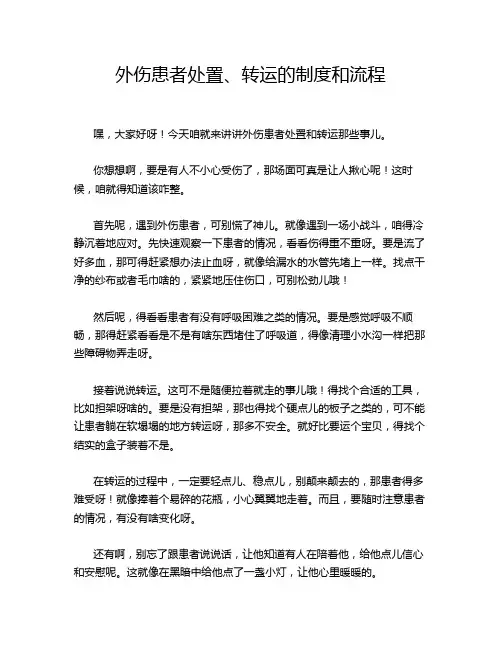 外伤患者处置、转运的制度和流程

嘿，大家好呀！今天咱就来讲讲外伤患者处置和转运那些事儿。

你想想啊，要是有人不小心受伤了，那场面可真是让人揪心呢！这时候，咱就得知道该咋整。

首先呢，遇到外伤患者，可别慌了神儿。就像遇到一场小战斗，咱得冷静沉着地应对。先快速观察一下患者的情况，看看伤得重不重呀。要是流了好多血，那可得赶紧想办法止血呀，就像给漏水的水管先堵上一样。找点干净的纱布或者毛巾啥的，紧紧地压住伤口，可别松劲儿哦！

然后呢，得看看患者有没有呼吸困难之类的情况。要是感觉呼吸不顺畅，那得赶紧看看是不是有啥东西堵住了呼吸道，得像清理小水沟一样把那些障碍物弄走呀。

接着说说转运。这可不是随便拉着就走的事儿哦！得找个合适的工具，比如担架呀啥的。要是没有担架，那也得找个硬点儿的板子之类的，可不能让患者躺在软塌塌的地方转运呀，那多不安全。就好比要运个宝贝，得找个结实的盒子装着不是。

在转运的过程中，一定要轻点儿、稳点儿，别颠来颠去的，那患者得多难受呀！就像捧着个易碎的花瓶，小心翼翼地走着。而且，要随时注意患者的情况，有没有啥变化呀。

还有啊，别忘了跟患者说说话，让他知道有人在陪着他，给他点儿信心和安慰呢。这就像在黑暗中给他点了一盏小灯，让他心里暖暖的。